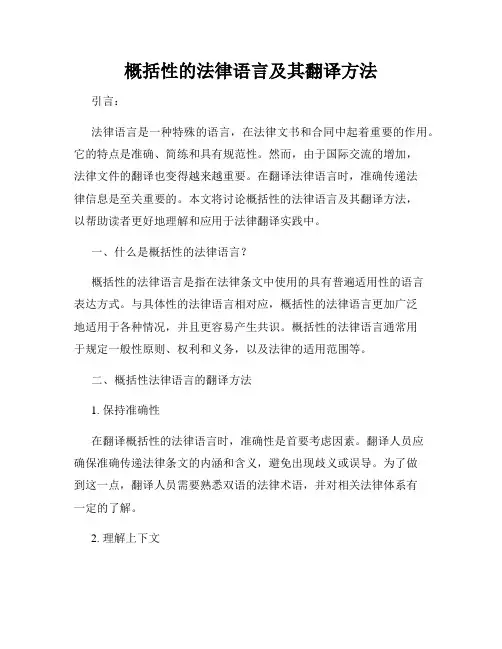 概括性的法律语言及其翻译方法

引言：

法律语言是一种特殊的语言，在法律文书和合同中起着重要的作用。它的特点是准确、简练和具有规范性。然而，由于国际交流的增加，法律文件的翻译也变得越来越重要。在翻译法律语言时，准确传递法律信息是至关重要的。本文将讨论概括性的法律语言及其翻译方法，以帮助读者更好地理解和应用于法律翻译实践中。

一、什么是概括性的法律语言？

概括性的法律语言是指在法律条文中使用的具有普遍适用性的语言表达方式。与具体性的法律语言相对应，概括性的法律语言更加广泛地适用于各种情况，并且更容易产生共识。概括性的法律语言通常用于规定一般性原则、权利和义务，以及法律的适用范围等。

二、概括性法律语言的翻译方法

1. 保持准确性

在翻译概括性的法律语言时，准确性是首要考虑因素。翻译人员应确保准确传递法律条文的内涵和含义，避免出现歧义或误导。为了做到这一点，翻译人员需要熟悉双语的法律术语，并对相关法律体系有一定的了解。

2. 理解上下文